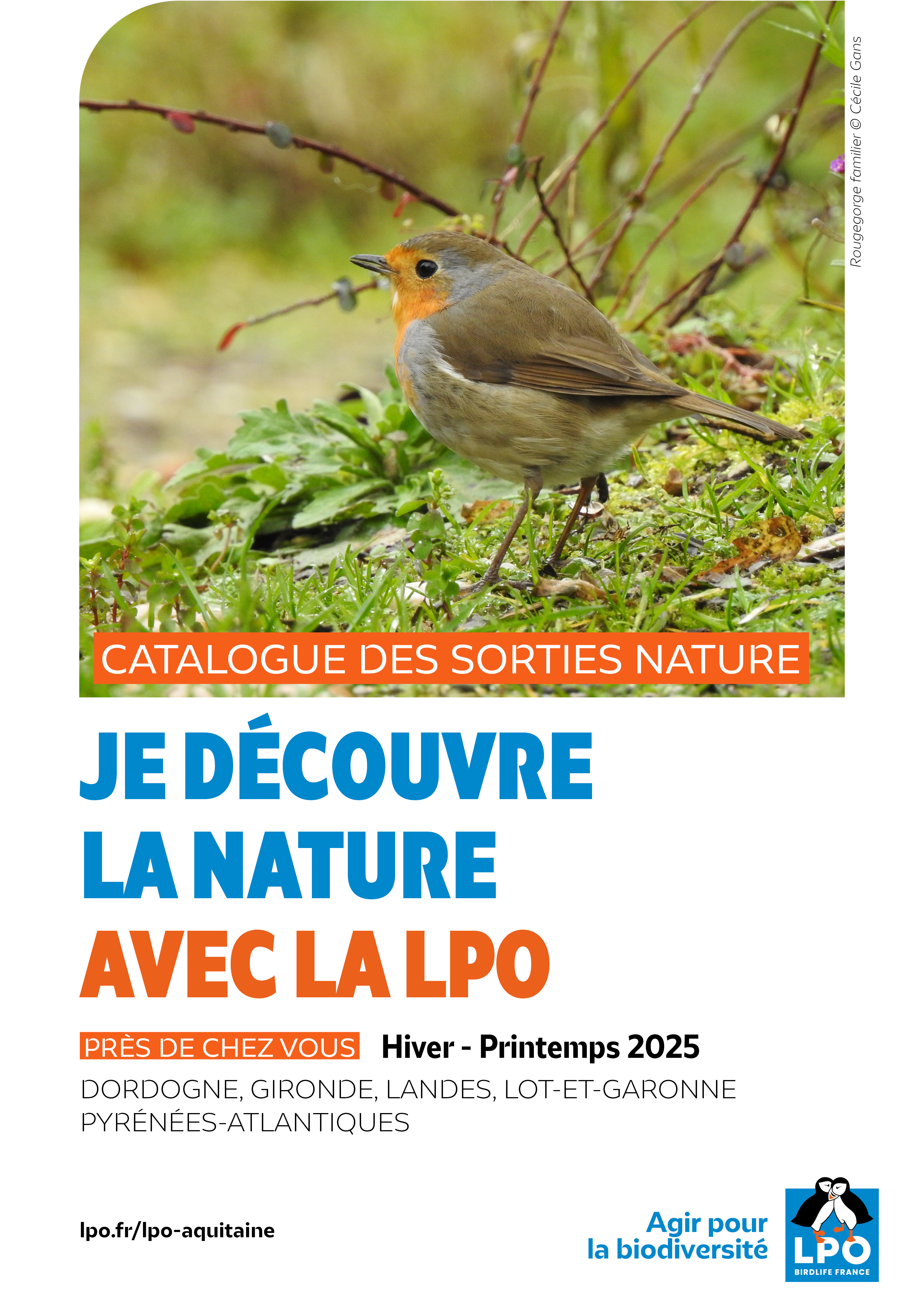 Rougegorge familier © Cécile Gans

CATALOGUE DES SORTIES NATURE

JE DÉCOUVRE LA NATURE AVEC LA LPO

PRÈS DE CHEZ VOUS Hiver - Printemps 2025

DORDOGNE, GIRONDE, LANDES, LOT-ET-GARONNE PYRÉNÉES-ATLANTIQUES

lpo.fr/lpo-aquitaine

Agir pour la biodiversité

LPO BIRDLIFE FRANCE